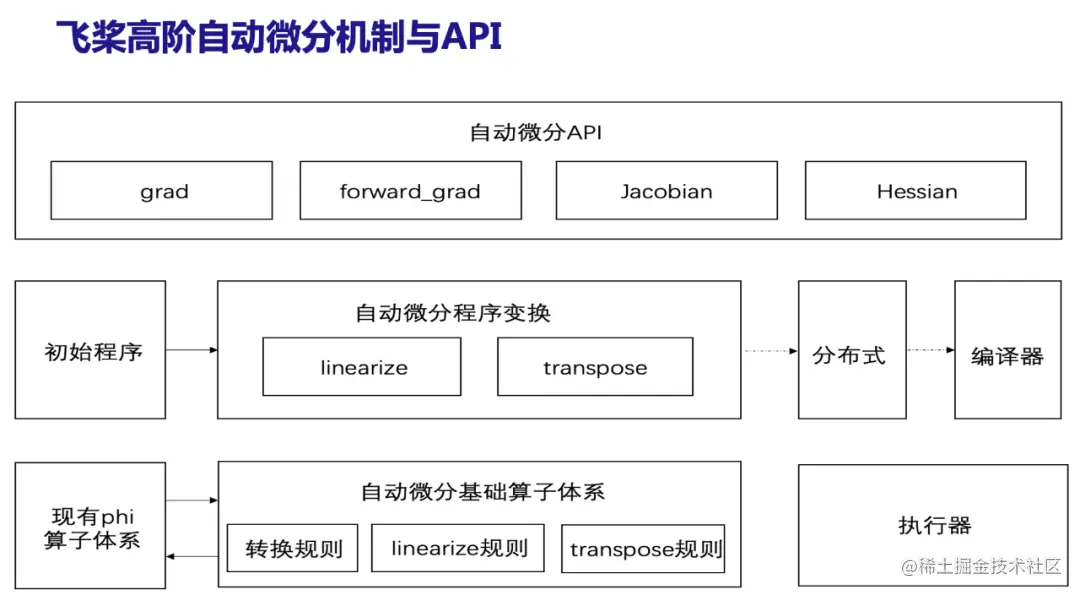 飞桨高阶自动微分机制与API

自动微分API

grad

forward_grad

Jacobian

Hessian

初始程序

自动微分程序变换

linearize

transpose

分布式

编译器

现有phi算子体系

自动微分基础算子体系

转换规则

linearize规则

transpose规则

执行器

@稀土掘金技术社区